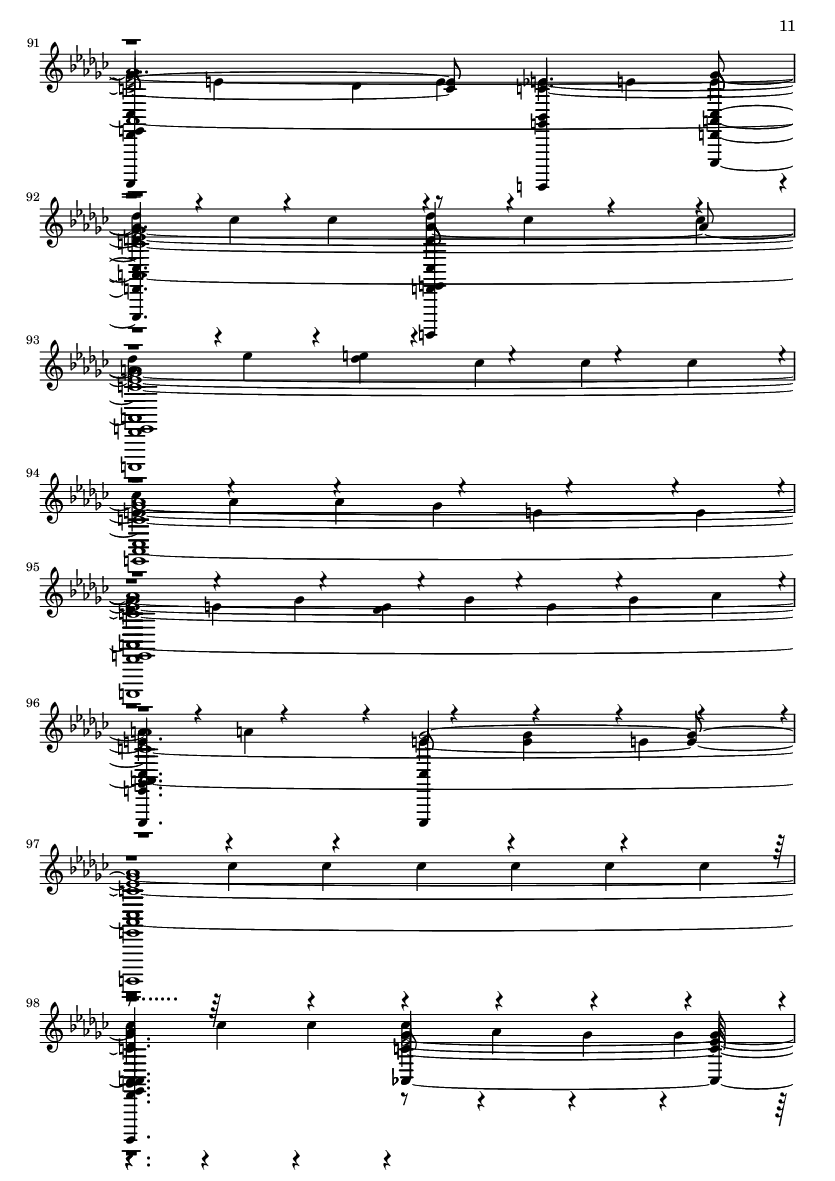 11

91

92

93

94

95

96

97

98